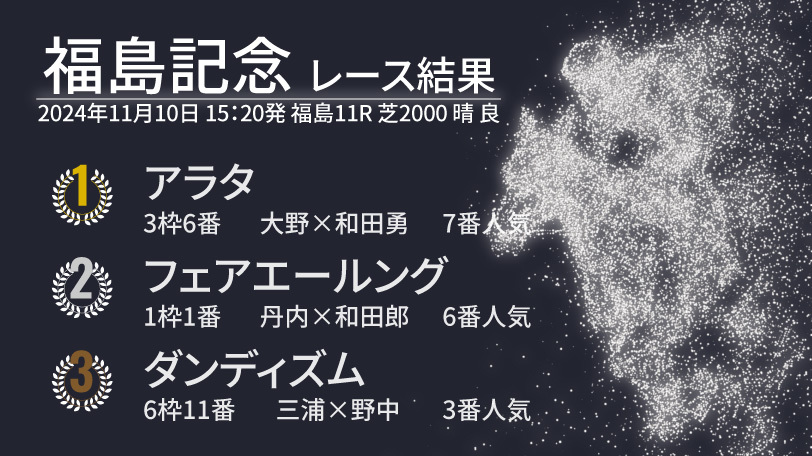 福島記念 レース結果
2024年11月10日 15:20発 福島11R 芝2000 晴 良

1
アラタ
3枠6番 大野×和田勇 7番人気

2
フェアエールング
1枠1番 丹内×和田郎 6番人気

3
ダンディズム
6枠11番 三浦×野中 3番人気